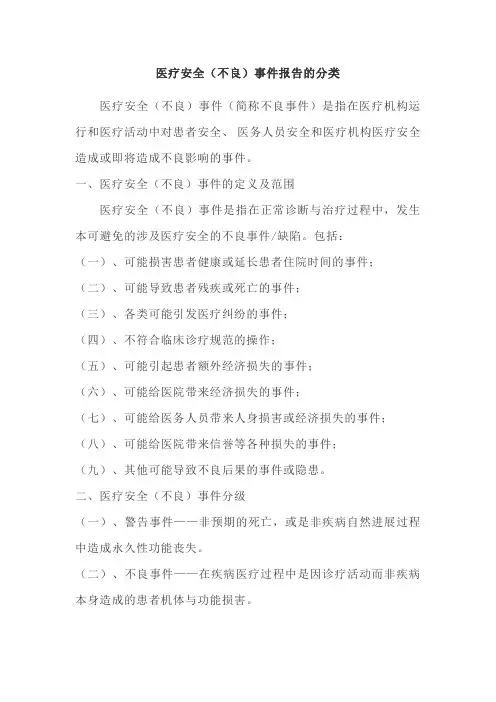 医疗安全（不良）事件报告的分类

医疗安全（不良）事件（简称不良事件）是指在医疗机构运行和医疗活动中对患者安全、医务人员安全和医疗机构医疗安全造成或即将造成不良影响的事件。

一、医疗安全（不良）事件的定义及范围

医疗安全（不良）事件是指在正常诊断与治疗过程中，发生本可避免的涉及医疗安全的不良事件/缺陷。包括：

（一）、可能损害患者健康或延长患者住院时间的事件；

（二）、可能导致患者残疾或死亡的事件；

（三）、各类可能引发医疗纠纷的事件；

（四）、不符合临床诊疗规范的操作；

（五）、可能引起患者额外经济损失的事件；

（六）、可能给医院带来经济损失的事件；

（七）、可能给医务人员带来人身损害或经济损失的事件；

（八）、可能给医院带来信誉等各种损失的事件；

（九）、其他可能导致不良后果的事件或隐患。

二、医疗安全（不良）事件分级

（一）、警告事件——非预期的死亡，或是非疾病自然进展过程中造成永久性功能丧失。

（二）、不良事件——在疾病医疗过程中是因诊疗活动而非疾病本身造成的患者机体与功能损害。